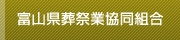 富山県葬祭業協同組合